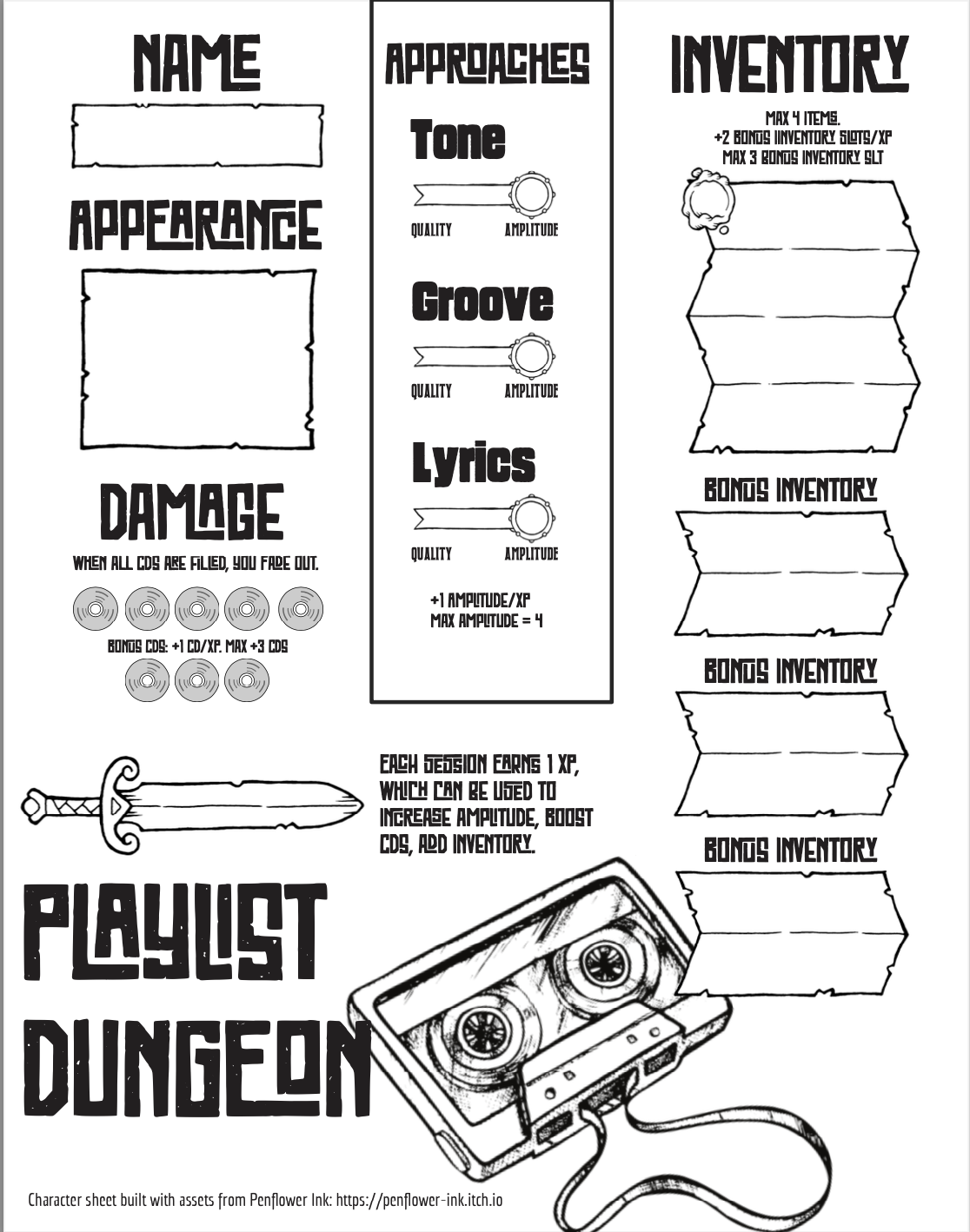 NAME

APPEARANCE

DAMAGE

WHEN ALL CDS ARE FILLED, YOU FADE OUT.

BONUS CDS: +1 CD/XP. MAX +3 CDS

APPROACHES

Tone

QUALITY AMPLITUDE

Groove

QUALITY AMPLITUDE

Lyrics

QUALITY AMPLITUDE

+1 AMPLITUDE/XP
MAX AMPLITUDE = 4

INVENTORY

MAX 4 ITEMS.
+2 BONUS IINVENTORY SLOTS/XP
MAX 3 BONUS INVENTORY SLT

BONUS INVENTORY

BONUS INVENTORY

BONUS INVENTORY

EACH SESSION EARNS 1 XP, WHICH CAN BE USED TO INCREASE AMPLITUDE, BOOST CDS, ADD INVENTORY.

PLAYLIST DUNGEON

Character sheet built with assets from Penflower Ink: https://penflower-ink.itch.io